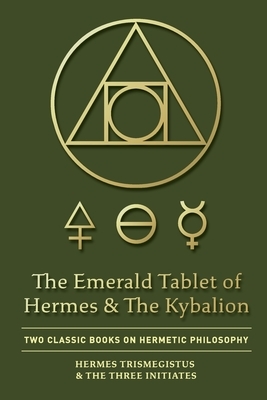 The Emerald Tablet of Hermes & The Kybalion

TWO CLASSIC BOOKS ON HERMETIC PHILOSOPHY

HERMES TRISMEGISTUS
& THE THREE INITIATES